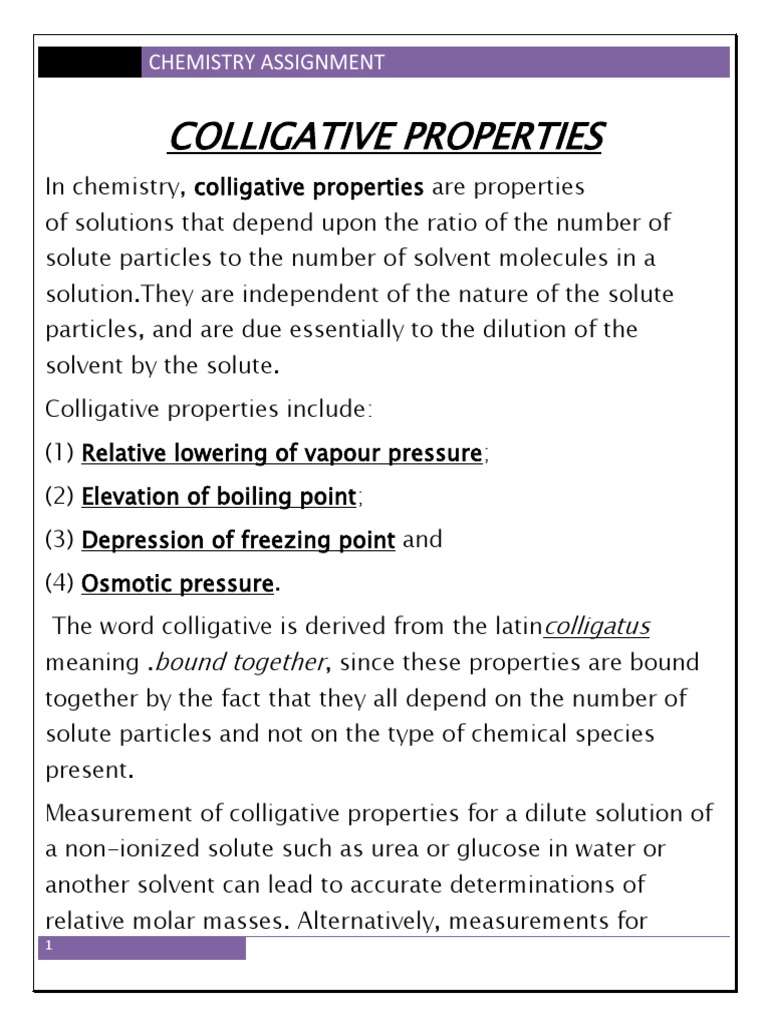 CHEMISTRY ASSIGNMENT

COLLIGATIVE PROPERTIES

In chemistry, colligative properties are properties of solutions that depend upon the ratio of the number of solute particles to the number of solvent molecules in a solution.They are independent of the nature of the solute particles, and are due essentially to the dilution of the solvent by the solute.

Colligative properties include:

(1) Relative lowering of vapour pressure;

(2) Elevation of boiling point;

(3) Depression of freezing point and

(4) Osmotic pressure.

The word colligative is derived from the latincolligatus meaning .bound together, since these properties are bound together by the fact that they all depend on the number of solute particles and not on the type of chemical species present.

Measurement of colligative properties for a dilute solution of a non-ionized solute such as urea or glucose in water or another solvent can lead to accurate determinations of relative molar masses. Alternatively, measurements for

1